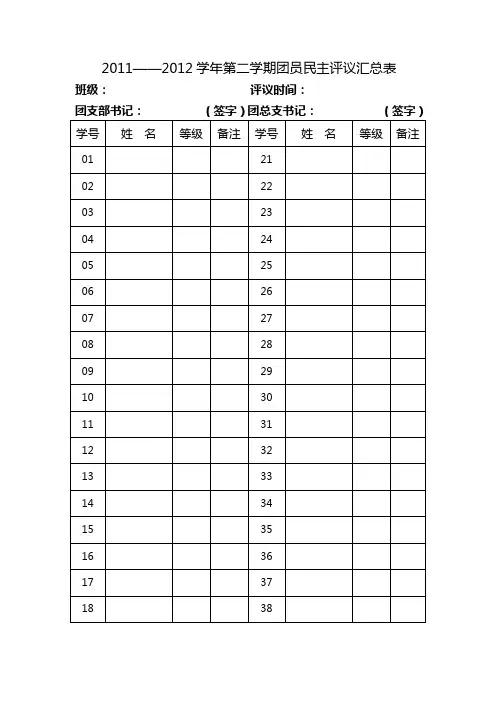 2011——2012 学年第二学期团员民主评议汇总表

班级： 评议时间：

团支部书记： （签字）团总支书记： （签字）

| 学号 | 姓 名 | 等级 | 备注 | 学号 | 姓 名 | 等级 | 备注 |
|---|---|---|---|---|---|---|---|
| 01 | | | | 21 | | | |
| 02 | | | | 22 | | | |
| 03 | | | | 23 | | | |
| 04 | | | | 24 | | | |
| 05 | | | | 25 | | | |
| 06 | | | | 26 | | | |
| 07 | | | | 27 | | | |
| 08 | | | | 28 | | | |
| 09 | | | | 29 | | | |
| 10 | | | | 30 | | | |
| 11 | | | | 31 | | | |
| 12 | | | | 32 | | | |
| 13 | | | | 33 | | | |
| 14 | | | | 34 | | | |
| 15 | | | | 35 | | | |
| 16 | | | | 36 | | | |
| 17 | | | | 37 | | | |
| 18 | | | | 38 | | | |